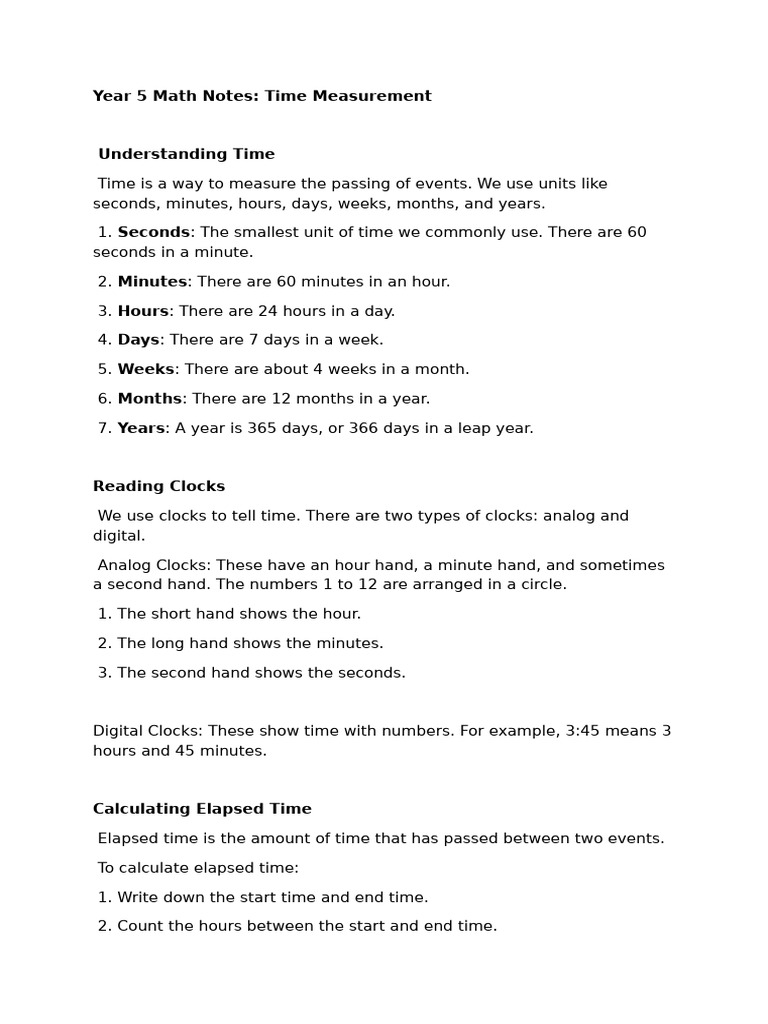 Year 5 Math Notes: Time Measurement

Understanding Time

Time is a way to measure the passing of events. We use units like seconds, minutes, hours, days, weeks, months, and years.

1. Seconds: The smallest unit of time we commonly use. There are 60 seconds in a minute.

2. Minutes: There are 60 minutes in an hour.

3. Hours: There are 24 hours in a day.

4. Days: There are 7 days in a week.

5. Weeks: There are about 4 weeks in a month.

6. Months: There are 12 months in a year.

7. Years: A year is 365 days, or 366 days in a leap year.

Reading Clocks

We use clocks to tell time. There are two types of clocks: analog and digital.

Analog Clocks: These have an hour hand, a minute hand, and sometimes a second hand. The numbers 1 to 12 are arranged in a circle.

1. The short hand shows the hour.

2. The long hand shows the minutes.

3. The second hand shows the seconds.

Digital Clocks: These show time with numbers. For example, 3:45 means 3 hours and 45 minutes.

Calculating Elapsed Time

Elapsed time is the amount of time that has passed between two events.

To calculate elapsed time:

1. Write down the start time and end time.

2. Count the hours between the start and end time.